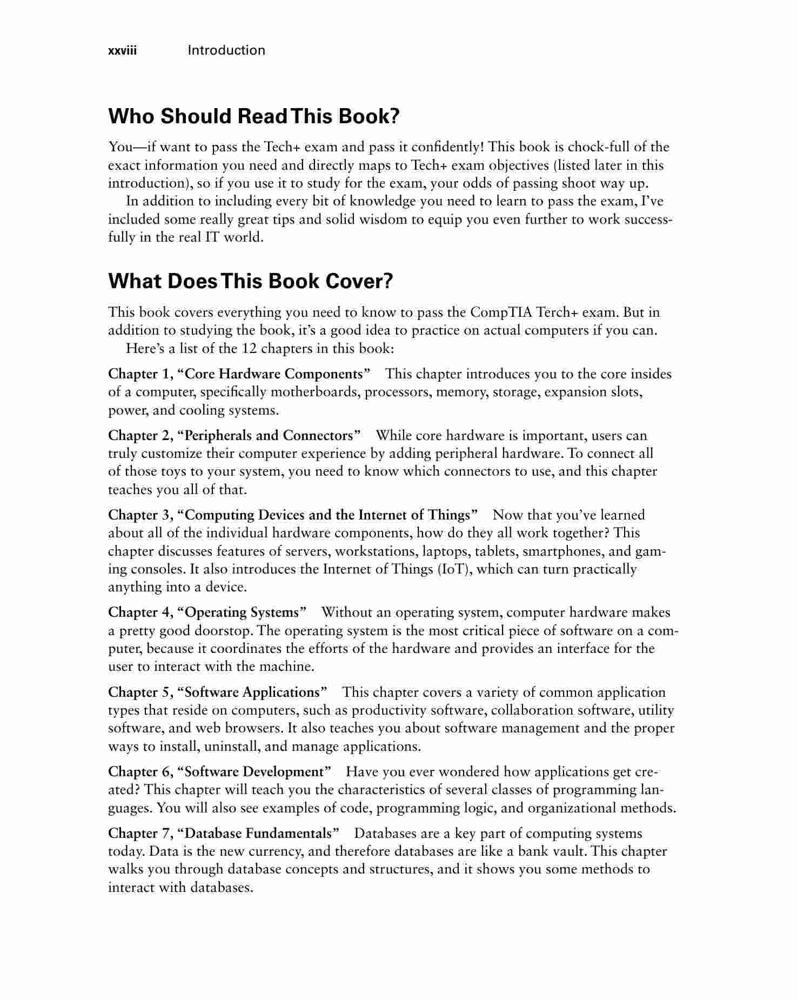 xxviii Introduction

Who Should Read This Book?

You—if want to pass the Tech+ exam and pass it confidently! This book is chock-full of the exact information you need and directly maps to Tech+ exam objectives (listed later in this introduction), so if you use it to study for the exam, your odds of passing shoot way up.

In addition to including every bit of knowledge you need to learn to pass the exam, I've included some really great tips and solid wisdom to equip you even further to work successfully in the real IT world.

What Does This Book Cover?

This book covers everything you need to know to pass the CompTIA Terch+ exam. But in addition to studying the book, it's a good idea to practice on actual computers if you can.

Here's a list of the 12 chapters in this book:

Chapter 1, "Core Hardware Components" This chapter introduces you to the core insides of a computer, specifically motherboards, processors, memory, storage, expansion slots, power, and cooling systems.

Chapter 2, "Peripherals and Connectors" While core hardware is important, users can truly customize their computer experience by adding peripheral hardware. To connect all of those toys to your system, you need to know which connectors to use, and this chapter teaches you all of that.

Chapter 3, "Computing Devices and the Internet of Things" Now that you've learned about all of the individual hardware components, how do they all work together? This chapter discusses features of servers, workstations, laptops, tablets, smartphones, and gaming consoles. It also introduces the Internet of Things (IoT), which can turn practically anything into a device.

Chapter 4, "Operating Systems" Without an operating system, computer hardware makes a pretty good doorstop. The operating system is the most critical piece of software on a computer, because it coordinates the efforts of the hardware and provides an interface for the user to interact with the machine.

Chapter 5, "Software Applications" This chapter covers a variety of common application types that reside on computers, such as productivity software, collaboration software, utility software, and web browsers. It also teaches you about software management and the proper ways to install, uninstall, and manage applications.

Chapter 6, "Software Development" Have you ever wondered how applications get created? This chapter will teach you the characteristics of several classes of programming languages. You will also see examples of code, programming logic, and organizational methods.

Chapter 7, "Database Fundamentals" Databases are a key part of computing systems today. Data is the new currency, and therefore databases are like a bank vault. This chapter walks you through database concepts and structures, and it shows you some methods to interact with databases.